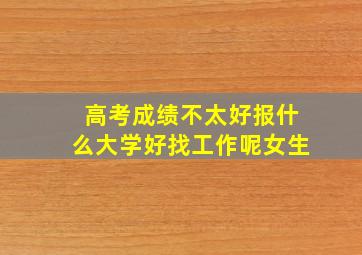 高考成绩不太好报什么大学好找工作呢女生